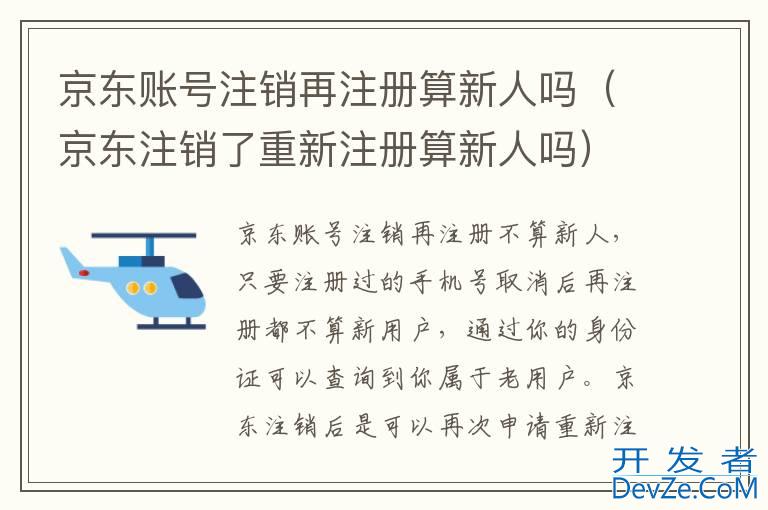 京东账号注销再注册算新人吗（京东注销了重新注册算新人吗）

京东账号注销再注册不算新人，只要注册过的手机号取消后再注册都不算新用户，通过你的身份证可以查询到你属于老用户。京东注销后是可以再次申请重新注

开发者
DevZe.CoM